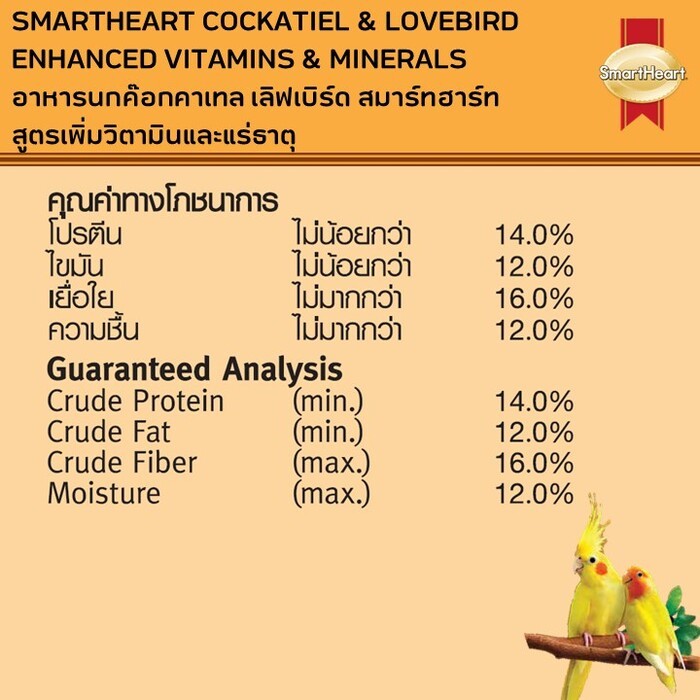 SMARTHEART COCKATIEL & LOVEBIRD
ENHANCED VITAMINS & MINERALS
อาหารนกค๊อกคาเทล เลิฟเบิร์ด สมาร์ทฮาร์ท
สูตรเพิ่มวิตามินและแร่ธาตุ

SmartHeart

คุณค่าทางโภชนาการ

| | | |
|---|---|---|
| โปรตีน | ไม่น้อยกว่า | 14.0% |
| ไขมัน | ไม่น้อยกว่า | 12.0% |
| เยื่อใย | ไม่มากกว่า | 16.0% |
| ความชื้น | ไม่มากกว่า | 12.0% |

Guaranteed Analysis

| | | |
|---|---|---|
| Crude Protein | (min.) | 14.0% |
| Crude Fat | (min.) | 12.0% |
| Crude Fiber | (max.) | 16.0% |
| Moisture | (max.) | 12.0% |